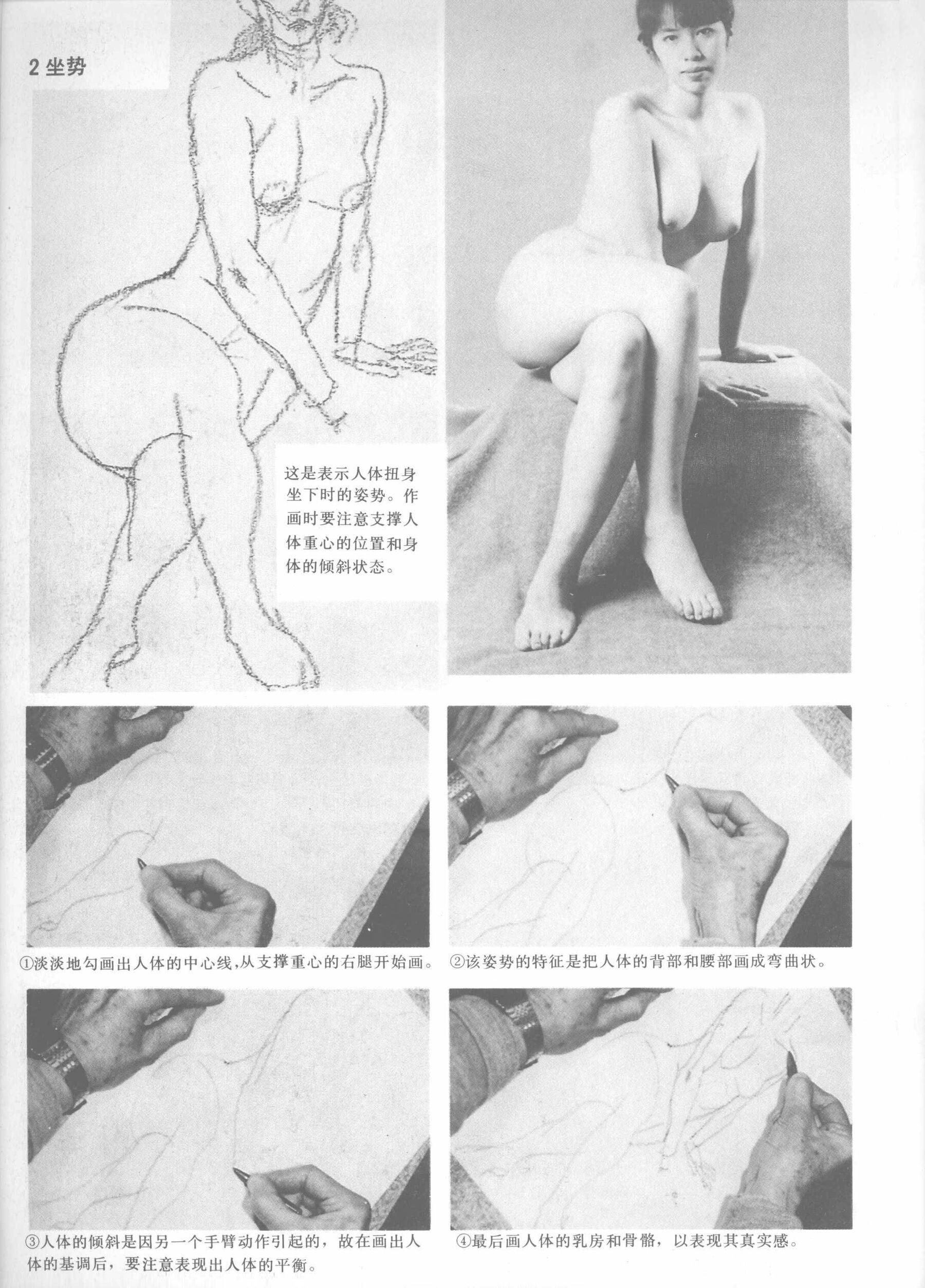 2 坐势

这是表示人体扭身坐下时的姿势。作画时要注意支撑人体重心的位置和身体的倾斜状态。

①淡淡地勾画出人体的中心线,从支撑重心的右腿开始画。

②该姿势的特征是把人体的背部和腰部画成弯曲状。

③人体的倾斜是因另一个手臂动作引起的，故在画出人体的基调后，要注意表现出人体的平衡。

④最后画人体的乳房和骨骼，以表现其真实感。